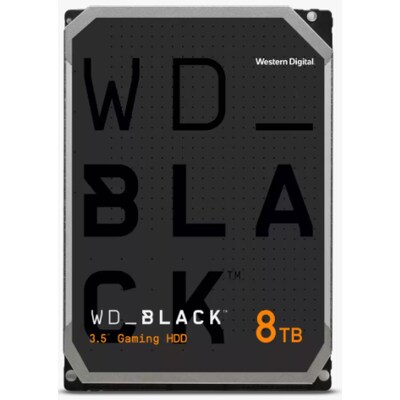 Western Digital

WD_
BLA
CK™

WD_BLACK™
3.5" Gaming HDD

8TB